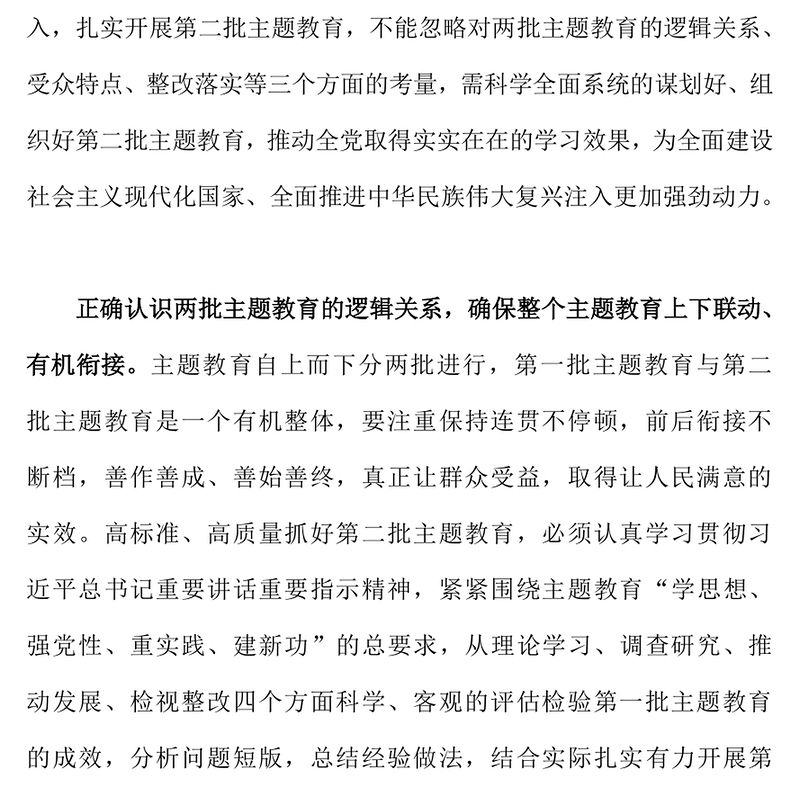 入，扎实开展第二批主题教育，不能忽略对两批主题教育的逻辑关系、受众特点、整改落实等三个方面的考量，需科学全面系统的谋划好、组织好第二批主题教育，推动全党取得实实在在的学习效果，为全面建设社会主义现代化国家、全面推进中华民族伟大复兴注入更加强劲动力。

正确认识两批主题教育的逻辑关系，确保整个主题教育上下联动、有机衔接。主题教育自上而下分两批进行，第一批主题教育与第二批主题教育是一个有机整体，要注重保持连贯不停顿，前后衔接不断档，善作善成、善始善终，真正让群众受益，取得让人民满意的实效。高标准、高质量抓好第二批主题教育，必须认真学习贯彻习近平总书记重要讲话重要指示精神，紧紧围绕主题教育“学思想、强党性、重实践、建新功”的总要求，从理论学习、调查研究、推动发展、检视整改四个方面科学、客观的评估检验第一批主题教育的成效，分析问题短版，总结经验做法，结合实际扎实有力开展第